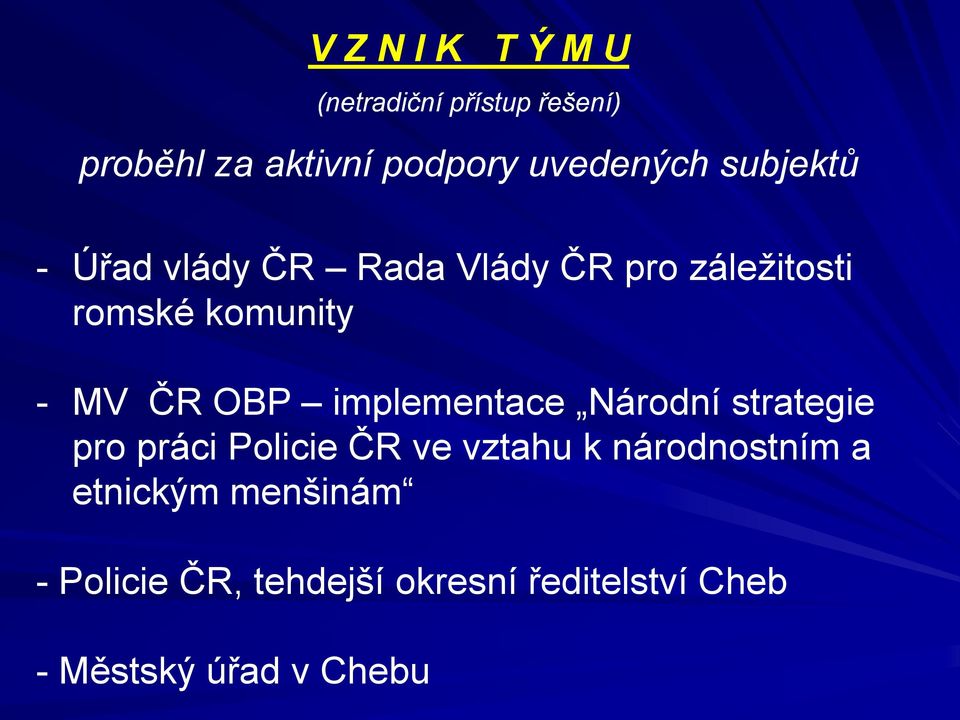 V Z N I K T Ý M U

(netradiční přístup řešení)

proběhl za aktivní podpory uvedených subjektů

- Úřad vlády ČR – Rada Vlády ČR pro záležitosti romské komunity

- MV ČR OBP – implementace „Národní strategie pro práci Policie ČR ve vztahu k národnostním a etnickým menšinám“

- Policie ČR, tehdejší okresní ředitelství Cheb

- Městský úřad v Chebu